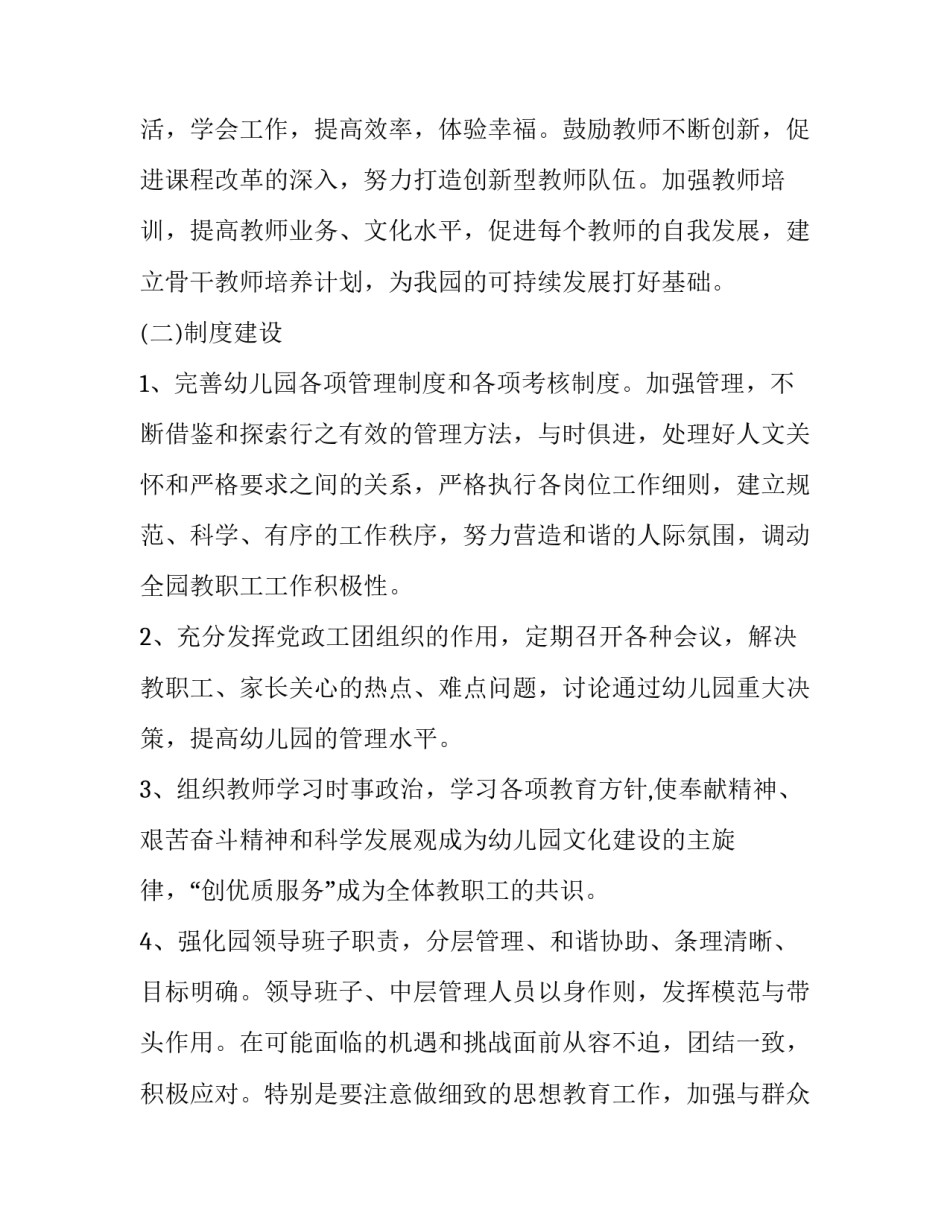 活，学会工作，提高效率，体验幸福。鼓励教师不断创新，促进课程改革的深入，努力打造创新型教师队伍。加强教师培训，提高教师业务、文化水平，促进每个教师的自我发展，建立骨干教师培养计划，为我园的可持续发展打好基础。

(二)制度建设

1、完善幼儿园各项管理制度和各项考核制度。加强管理，不断借鉴和探索行之有效的管理方法，与时俱进，处理好人文关怀和严格要求之间的关系，严格执行各岗位工作细则，建立规范、科学、有序的工作秩序，努力营造和谐的人际氛围，调动全园教职工工作积极性。

2、充分发挥党政工团组织的作用，定期召开各种会议，解决教职工、家长关心的热点、难点问题，讨论通过幼儿园重大决策，提高幼儿园的管理水平。

3、组织教师学习时事政治，学习各项教育方针,使奉献精神、艰苦奋斗精神和科学发展观成为幼儿园文化建设的主旋律，“创优质服务”成为全体教职工的共识。

4、强化园领导班子职责，分层管理、和谐协助、条理清晰、目标明确。领导班子、中层管理人员以身作则，发挥模范与带头作用。在可能面临的机遇和挑战面前从容不迫，团结一致，积极应对。特别是要注意做细致的思想教育工作，加强与群众